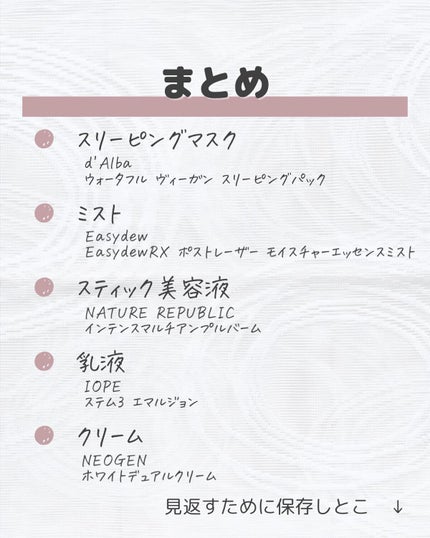 まとめ

• スリーピングマスク
d'Alba
ウォータフル ヴィーガン スリーピングパック

• ミスト
Easydew
EasydewRX ポストレーザー モイスチャーエッセンスミスト

• スティック美容液
NATURE REPUBLIC
インテンスマルチアンプルバーム

• 乳液
IOPE
ステム3 エマルジョン

• クリーム
NEOGEN
ホワイトデュアルクリーム

見返すために保存しとこ ↓